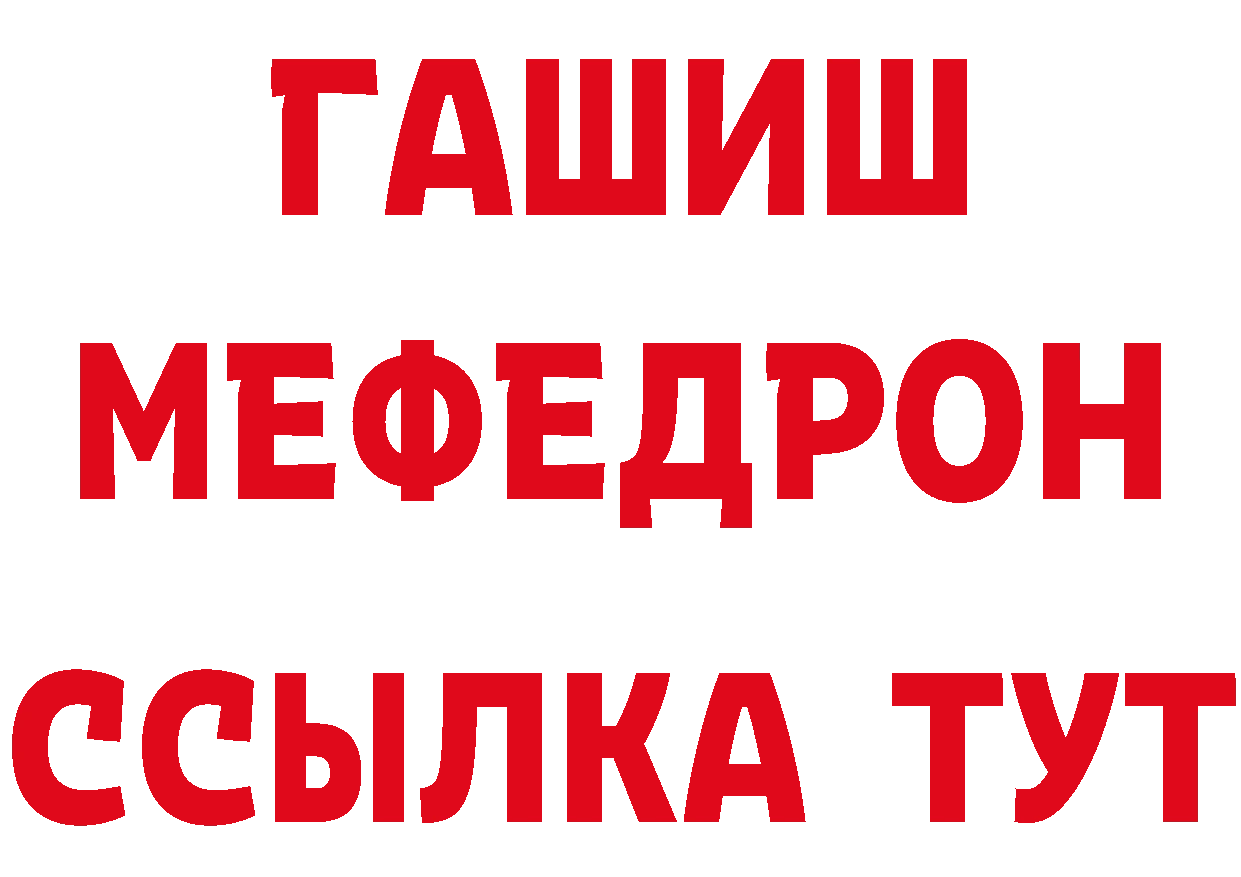 ГАШИШ
МЕФЕДРОН
ССЫЛКА ТУТ